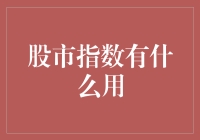 股市指数有什么用